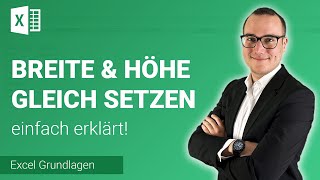 X

BREITE & HÖHE GLEICH SETZEN

einfach erklärt!

Excel Grundlagen